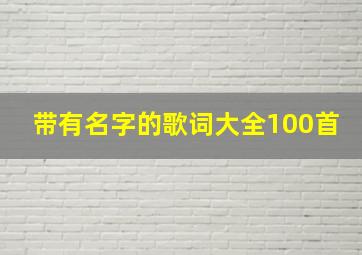 带有名字的歌词大全100首